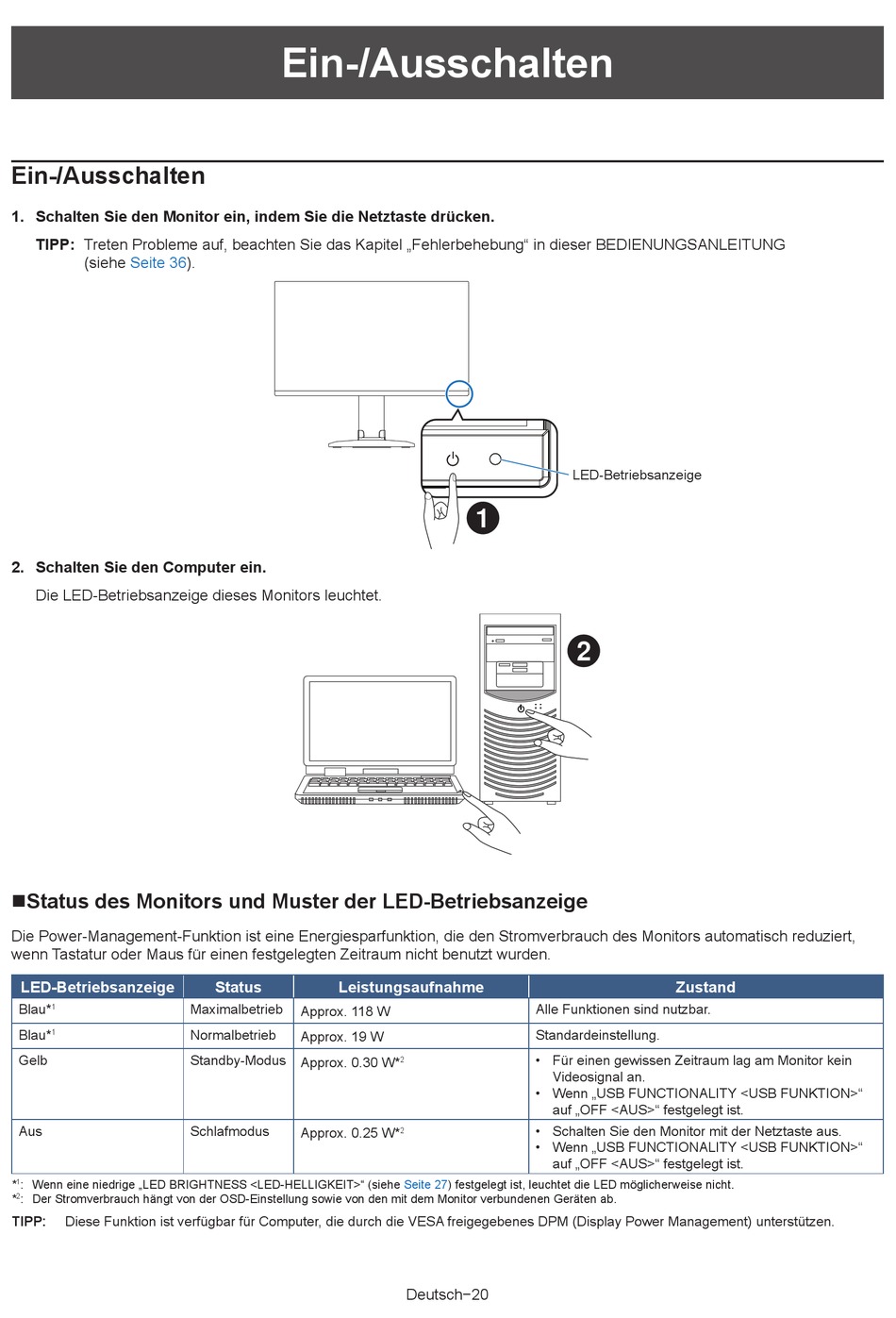 Ein-/Ausschalten

Ein-/Ausschalten

1. Schalten Sie den Monitor ein, indem Sie die Netztaste drücken.

TIPP: Treten Probleme auf, beachten Sie das Kapitel „Fehlerbehebung“ in dieser BEDIENUNGSANLEITUNG (siehe Seite 36).

LED-Betriebsanzeige

1

2. Schalten Sie den Computer ein.

Die LED-Betriebsanzeige dieses Monitors leuchtet.

2

■Status des Monitors und Muster der LED-Betriebsanzeige

Die Power-Management-Funktion ist eine Energiesparfunktion, die den Stromverbrauch des Monitors automatisch reduziert, wenn Tastatur oder Maus für einen festgelegten Zeitraum nicht benutzt wurden.

| LED-Betriebsanzeige | Status | Leistungsaufnahme | Zustand |
|---|---|---|---|
| Blau*$^1$ | Maximalbetrieb | Approx. 118 W | Alle Funktionen sind nutzbar. |
| Blau*$^1$ | Normalbetrieb | Approx. 19 W | Standardeinstellung. |
| Gelb | Standby-Modus | Approx. 0.30 W*$^2$ | • Für einen gewissen Zeitraum lag am Monitor kein Videosignal an. • Wenn „USB FUNCTIONALITY <USB FUNKTION>“ auf „OFF <AUS>“ festgelegt ist. |
| Aus | Schlafmodus | Approx. 0.25 W*$^2$ | • Schalten Sie den Monitor mit der Netztaste aus. • Wenn „USB FUNCTIONALITY <USB FUNKTION>“ auf „OFF <AUS>“ festgelegt ist. |

*$^1$: Wenn eine niedrige „LED BRIGHTNESS <LED-HELLIGKEIT>“ (siehe Seite 27) festgelegt ist, leuchtet die LED möglicherweise nicht.
*$^2$: Der Stromverbrauch hängt von der OSD-Einstellung sowie von den mit dem Monitor verbundenen Geräten ab.

TIPP: Diese Funktion ist verfügbar für Computer, die durch die VESA freigegebenes DPM (Display Power Management) unterstützen.

Deutsch−20